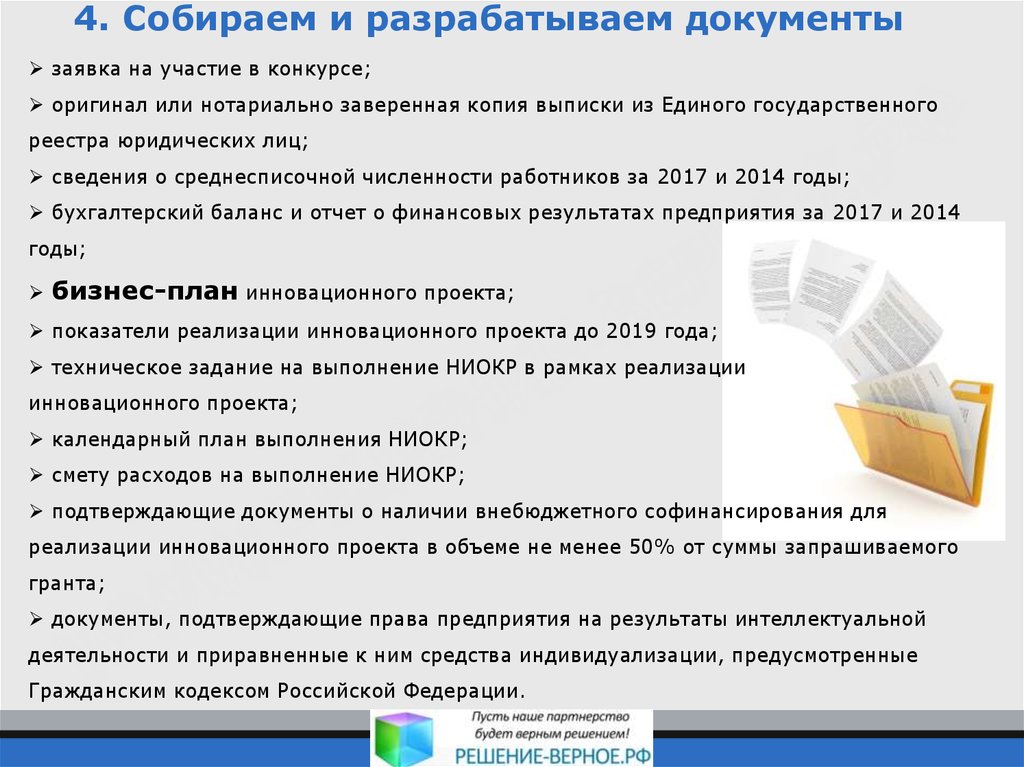 4. Собираем и разрабатываем документы

➢ заявка на участие в конкурсе;

➢ оригинал или нотариально заверенная копия выписки из Единого государственного реестра юридических лиц;

➢ сведения о среднесписочной численности работников за 2017 и 2014 годы;

➢ бухгалтерский баланс и отчет о финансовых результатах предприятия за 2017 и 2014 годы;

➢ бизнес-план инновационного проекта;

➢ показатели реализации инновационного проекта до 2019 года;

➢ техническое задание на выполнение НИОКР в рамках реализации инновационного проекта;

➢ календарный план выполнения НИОКР;

➢ смету расходов на выполнение НИОКР;

➢ подтверждающие документы о наличии внебюджетного софинансирования для реализации инновационного проекта в объеме не менее 50% от суммы запрашиваемого гранта;

➢ документы, подтверждающие права предприятия на результаты интеллектуальной деятельности и приравненные к ним средства индивидуализации, предусмотренные Гражданским кодексом Российской Федерации.

Пусть наше партнерство будет верным решением!
РЕШЕНИЕ-ВЕРНОЕ.РФ